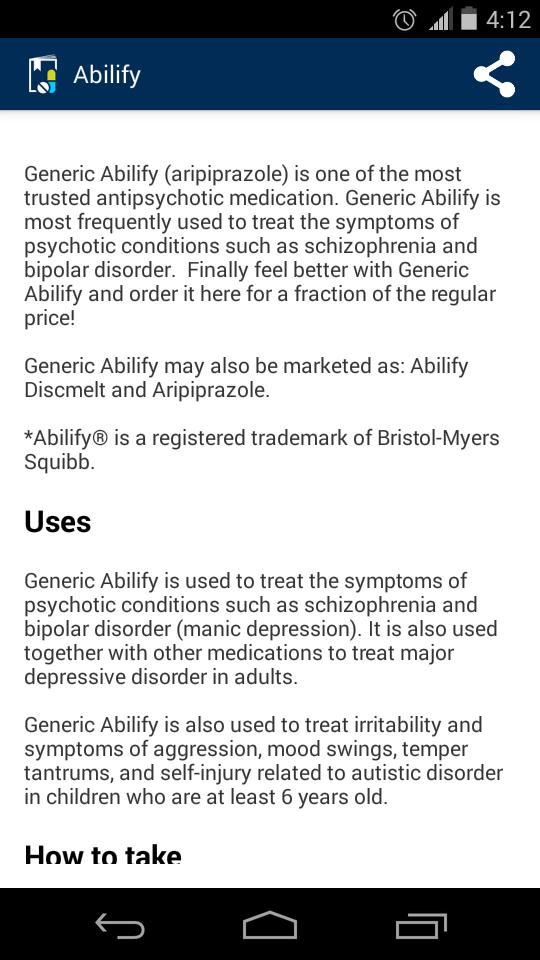 4:12

Abilify

Generic Abilify (aripiprazole) is one of the most trusted antipsychotic medication. Generic Abilify is most frequently used to treat the symptoms of psychotic conditions such as schizophrenia and bipolar disorder. Finally feel better with Generic Abilify and order it here for a fraction of the regular price!

Generic Abilify may also be marketed as: Abilify Discmelt and Aripiprazole.

*Abilify® is a registered trademark of Bristol-Myers Squibb.

Uses

Generic Abilify is used to treat the symptoms of psychotic conditions such as schizophrenia and bipolar disorder (manic depression). It is also used together with other medications to treat major depressive disorder in adults.

Generic Abilify is also used to treat irritability and symptoms of aggression, mood swings, temper tantrums, and self-injury related to autistic disorder in children who are at least 6 years old.

How to take